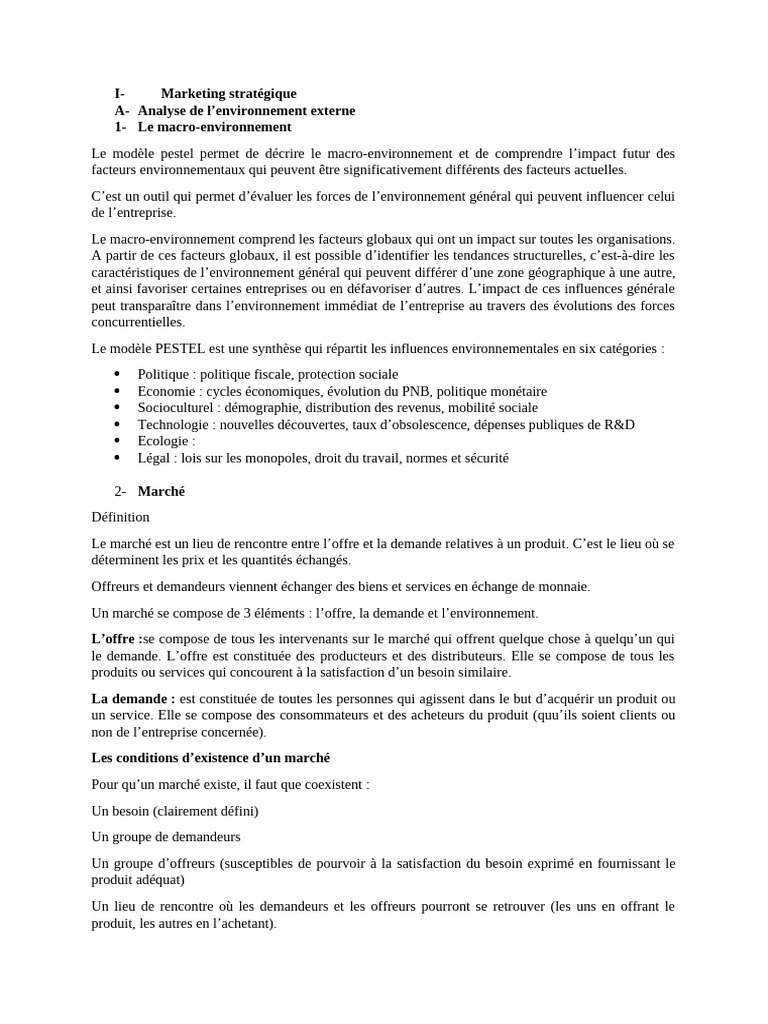 I- Marketing stratégique
A- Analyse de l'environnement externe
1- Le macro-environnement

Le modèle pestel permet de décrire le macro-environnement et de comprendre l'impact futur des facteurs environnementaux qui peuvent être significativement différents des facteurs actuelles.

C'est un outil qui permet d'évaluer les forces de l'environnement général qui peuvent influencer celui de l'entreprise.

Le macro-environnement comprend les facteurs globaux qui ont un impact sur toutes les organisations. A partir de ces facteurs globaux, il est possible d'identifier les tendances structurelles, c'est-à-dire les caractéristiques de l'environnement général qui peuvent différer d'une zone géographique à une autre, et ainsi favoriser certaines entreprises ou en défavoriser d'autres. L'impact de ces influences générale peut transparaître dans l'environnement immédiat de l'entreprise au travers des évolutions des forces concurrentielles.

Le modèle PESTEL est une synthèse qui répartit les influences environnementales en six catégories :

• Politique : politique fiscale, protection sociale
• Economie : cycles économiques, évolution du PNB, politique monétaire
• Socioculturel : démographie, distribution des revenus, mobilité sociale
• Technologie : nouvelles découvertes, taux d'obsolescence, dépenses publiques de R&D
• Ecologie :
• Légal : lois sur les monopoles, droit du travail, normes et sécurité

2- Marché

Définition

Le marché est un lieu de rencontre entre l'offre et la demande relatives à un produit. C'est le lieu où se déterminent les prix et les quantités échangés.

Offreurs et demandeurs viennent échanger des biens et services en échange de monnaie.

Un marché se compose de 3 éléments : l'offre, la demande et l'environnement.

L'offre :se compose de tous les intervenants sur le marché qui offrent quelque chose à quelqu'un qui le demande. L'offre est constituée des producteurs et des distributeurs. Elle se compose de tous les produits ou services qui concourent à la satisfaction d'un besoin similaire.

La demande : est constituée de toutes les personnes qui agissent dans le but d'acquérir un produit ou un service. Elle se compose des consommateurs et des acheteurs du produit (qu'ils soient clients ou non de l'entreprise concernée).

Les conditions d'existence d'un marché

Pour qu'un marché existe, il faut que coexistent :

Un besoin (clairement défini)

Un groupe de demandeurs

Un groupe d'offreurs (susceptibles de pourvoir à la satisfaction du besoin exprimé en fournissant le produit adéquat)

Un lieu de rencontre où les demandeurs et les offreurs pourront se retrouver (les uns en offrant le produit, les autres en l'achetant).